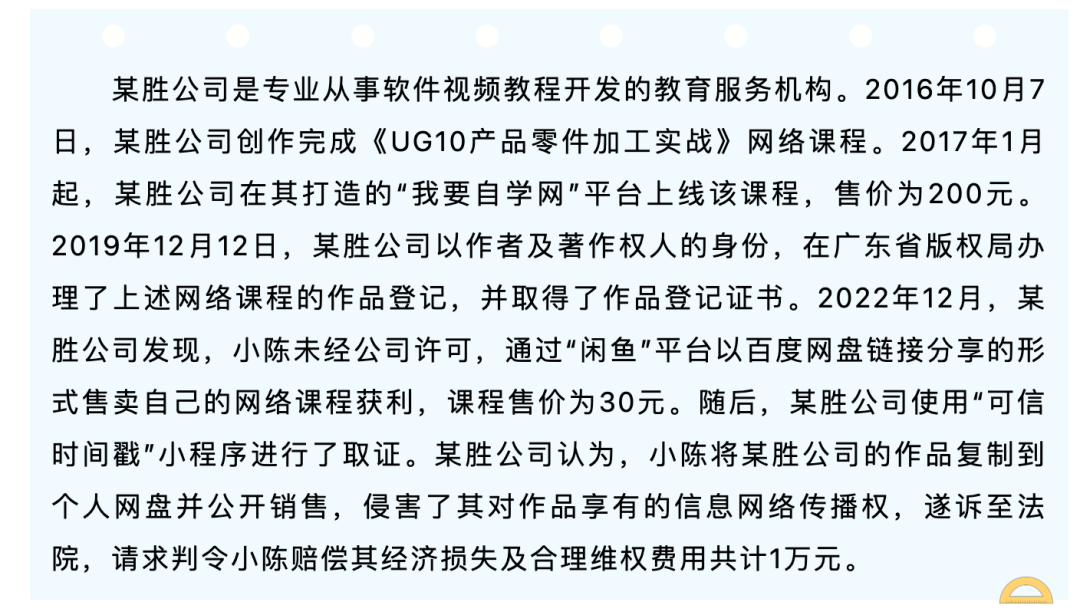 某胜公司是专业从事软件视频教程开发的教育服务机构。2016年10月7日，某胜公司创作完成《UG10产品零件加工实战》网络课程。2017年1月起，某胜公司在其打造的“我要自学网”平台上线该课程，售价为200元。2019年12月12日，某胜公司以作者及著作权人的身份，在广东省版权局办理了上述网络课程的作品登记，并取得了作品登记证书。2022年12月，某胜公司发现，小陈未经公司许可，通过“闲鱼”平台以百度网盘链接分享的形式售卖自己的网络课程获利，课程售价为30元。随后，某胜公司使用“可信时间戳”小程序进行了取证。某胜公司认为，小陈将某胜公司的作品复制到个人网盘并公开销售，侵害了其对作品享有的信息网络传播权，遂诉至法院，请求判令小陈赔偿其经济损失及合理维权费用共计1万元。